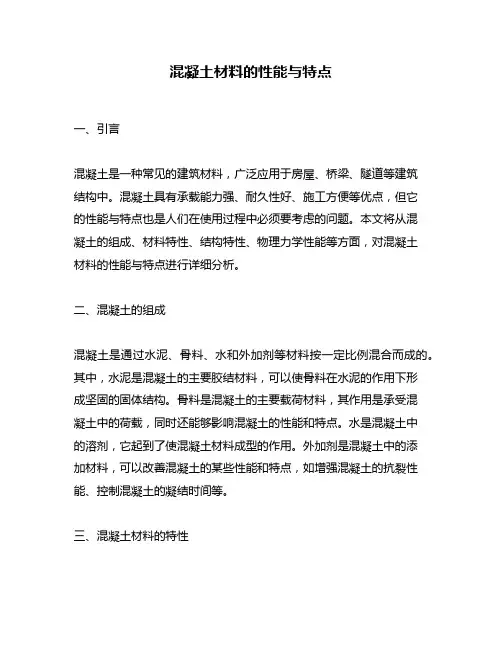 混凝土材料的性能与特点

一、引言

混凝土是一种常见的建筑材料，广泛应用于房屋、桥梁、隧道等建筑结构中。混凝土具有承载能力强、耐久性好、施工方便等优点，但它的性能与特点也是人们在使用过程中必须要考虑的问题。本文将从混凝土的组成、材料特性、结构特性、物理力学性能等方面，对混凝土材料的性能与特点进行详细分析。

二、混凝土的组成

混凝土是通过水泥、骨料、水和外加剂等材料按一定比例混合而成的。其中，水泥是混凝土的主要胶结材料，可以使骨料在水泥的作用下形成坚固的固体结构。骨料是混凝土的主要载荷材料，其作用是承受混凝土中的荷载，同时还能够影响混凝土的性能和特点。水是混凝土中的溶剂，它起到了使混凝土材料成型的作用。外加剂是混凝土中的添加材料，可以改善混凝土的某些性能和特点，如增强混凝土的抗裂性能、控制混凝土的凝结时间等。

三、混凝土材料的特性